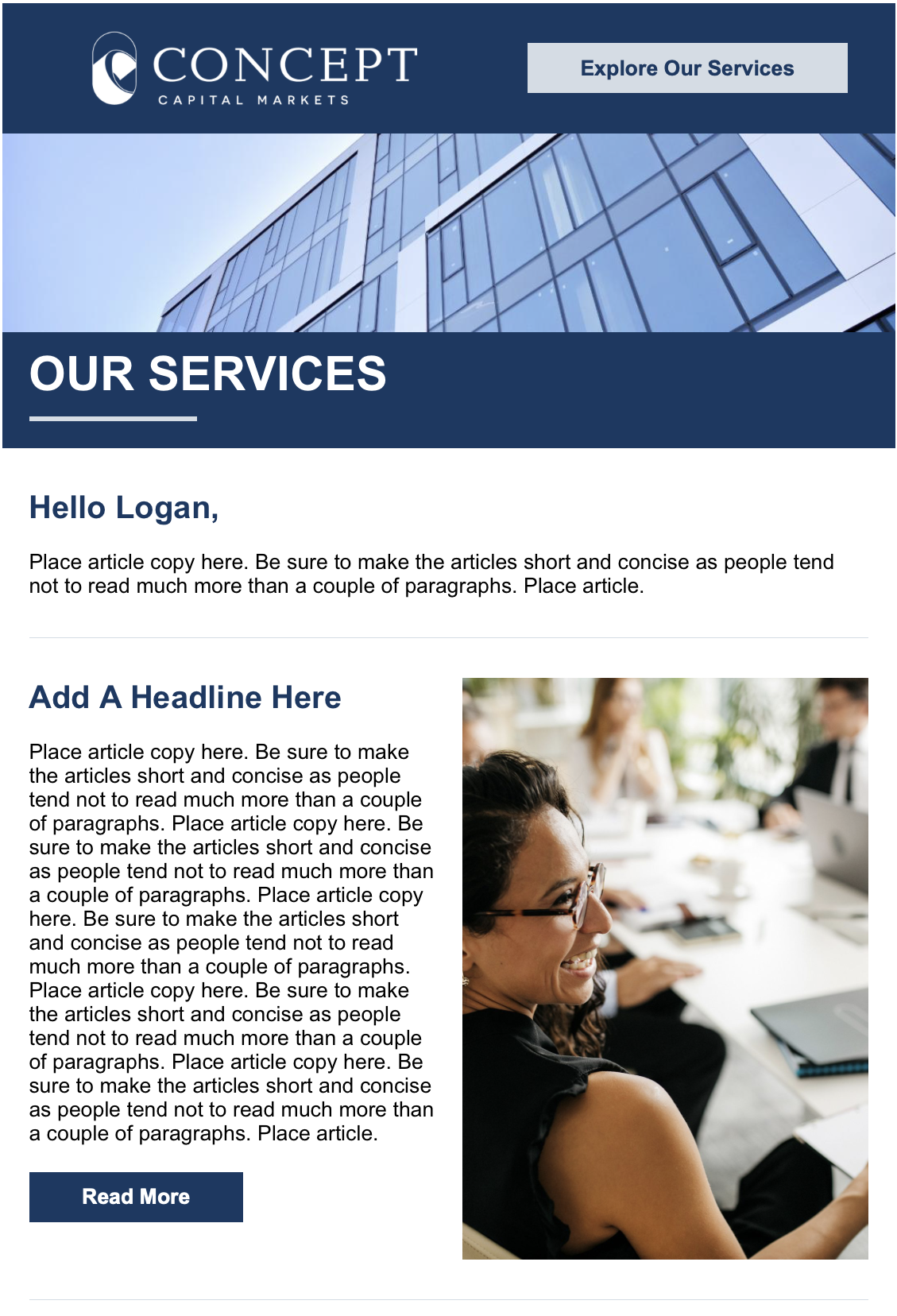 CONCEPT
CAPITAL MARKETS

Explore Our Services

OUR SERVICES

Hello Logan,

Place article copy here. Be sure to make the articles short and concise as people tend not to read much more than a couple of paragraphs. Place article.

Add A Headline Here

Place article copy here. Be sure to make the articles short and concise as people tend not to read much more than a couple of paragraphs. Place article copy here. Be sure to make the articles short and concise as people tend not to read much more than a couple of paragraphs. Place article copy here. Be sure to make the articles short and concise as people tend not to read much more than a couple of paragraphs. Place article copy here. Be sure to make the articles short and concise as people tend not to read much more than a couple of paragraphs. Place article copy here. Be sure to make the articles short and concise as people tend not to read much more than a couple of paragraphs. Place article.

Read More